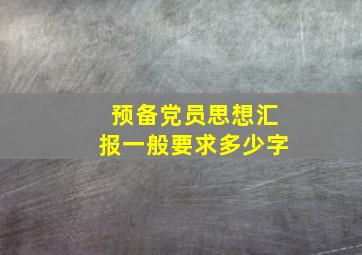 预备党员思想汇报一般要求多少字